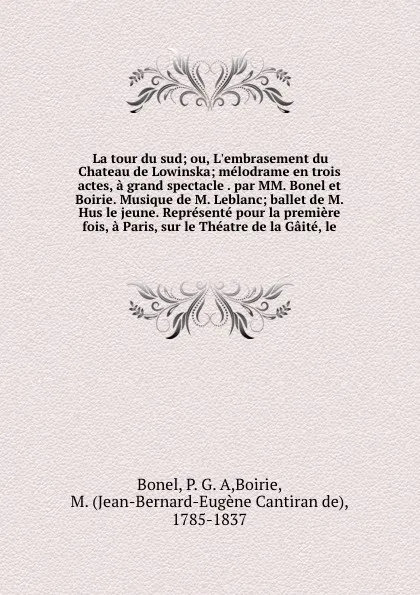 La tour du sud; ou, L'embrasement du Chateau de Lowinska; mélodrame en trois actes, à grand spectacle . par MM. Bonel et Boirie. Musique de M. Leblanc; ballet de M. Hus le jeune. Représenté pour la première fois, à Paris, sur le Théatre de la Gâité, le

Bonel, P. G. A,Boirie, M. (Jean-Bernard-Eugène Cantiran de), 1785-1837